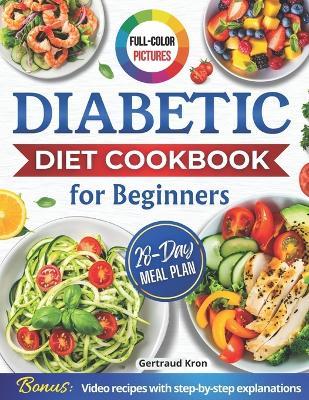 FULL-COLOR PICTURES

DIABETIC

DIET COOKBOOK

for Beginners

28-Day MEAL PLAN

Gertraud Kron

Bonus: Video recipes with step-by-step explanations